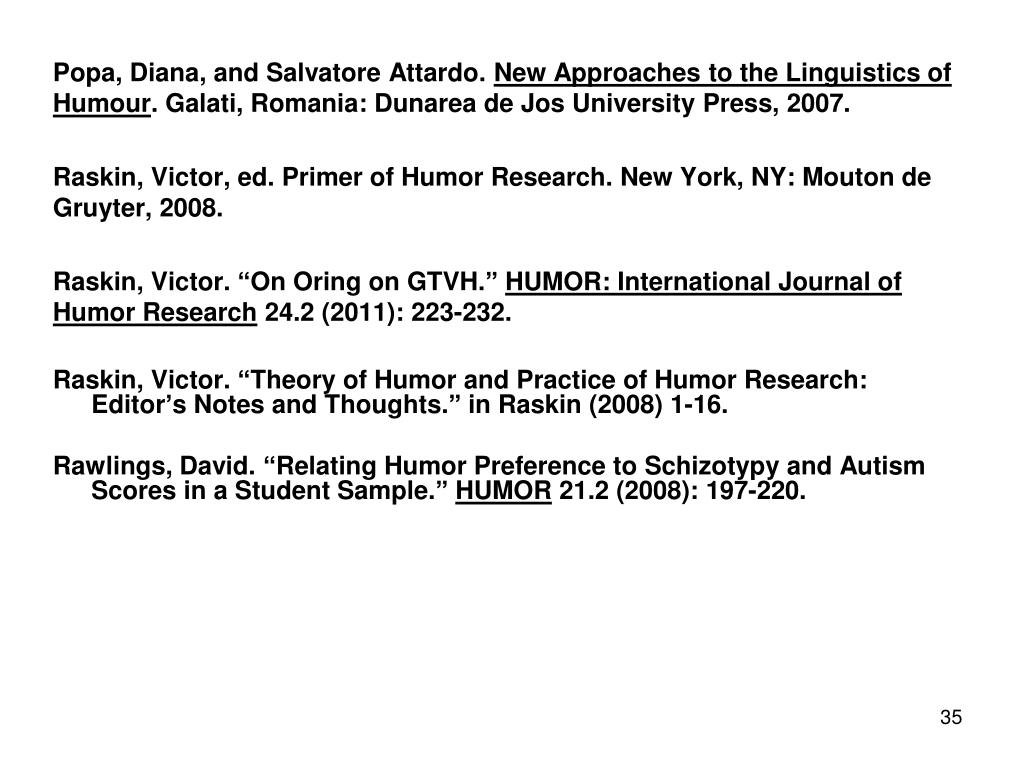 Popa, Diana, and Salvatore Attardo. New Approaches to the Linguistics of Humour. Galati, Romania: Dunarea de Jos University Press, 2007.

Raskin, Victor, ed. Primer of Humor Research. New York, NY: Mouton de Gruyter, 2008.

Raskin, Victor. “On Oring on GTVH.” HUMOR: International Journal of Humor Research 24.2 (2011): 223-232.

Raskin, Victor. “Theory of Humor and Practice of Humor Research: Editor’s Notes and Thoughts.” in Raskin (2008) 1-16.

Rawlings, David. “Relating Humor Preference to Schizotypy and Autism Scores in a Student Sample.” HUMOR 21.2 (2008): 197-220.

35